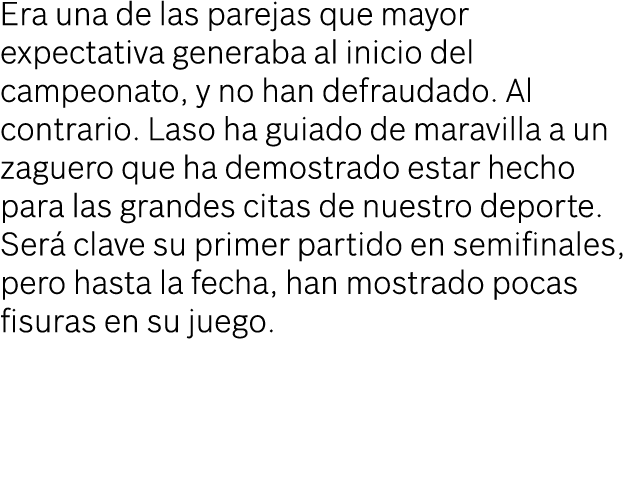 Era una de las parejas que mayor expectativa generaba al inicio del campeonato, y no han defraudado. Al contrario. Laso ha guiado de maravilla a un zaguero que ha demostrado estar hecho para las grandes citas de nuestro deporte. Será clave su primer partido en semifinales, pero hasta la fecha, han mostrado pocas fisuras en su juego.